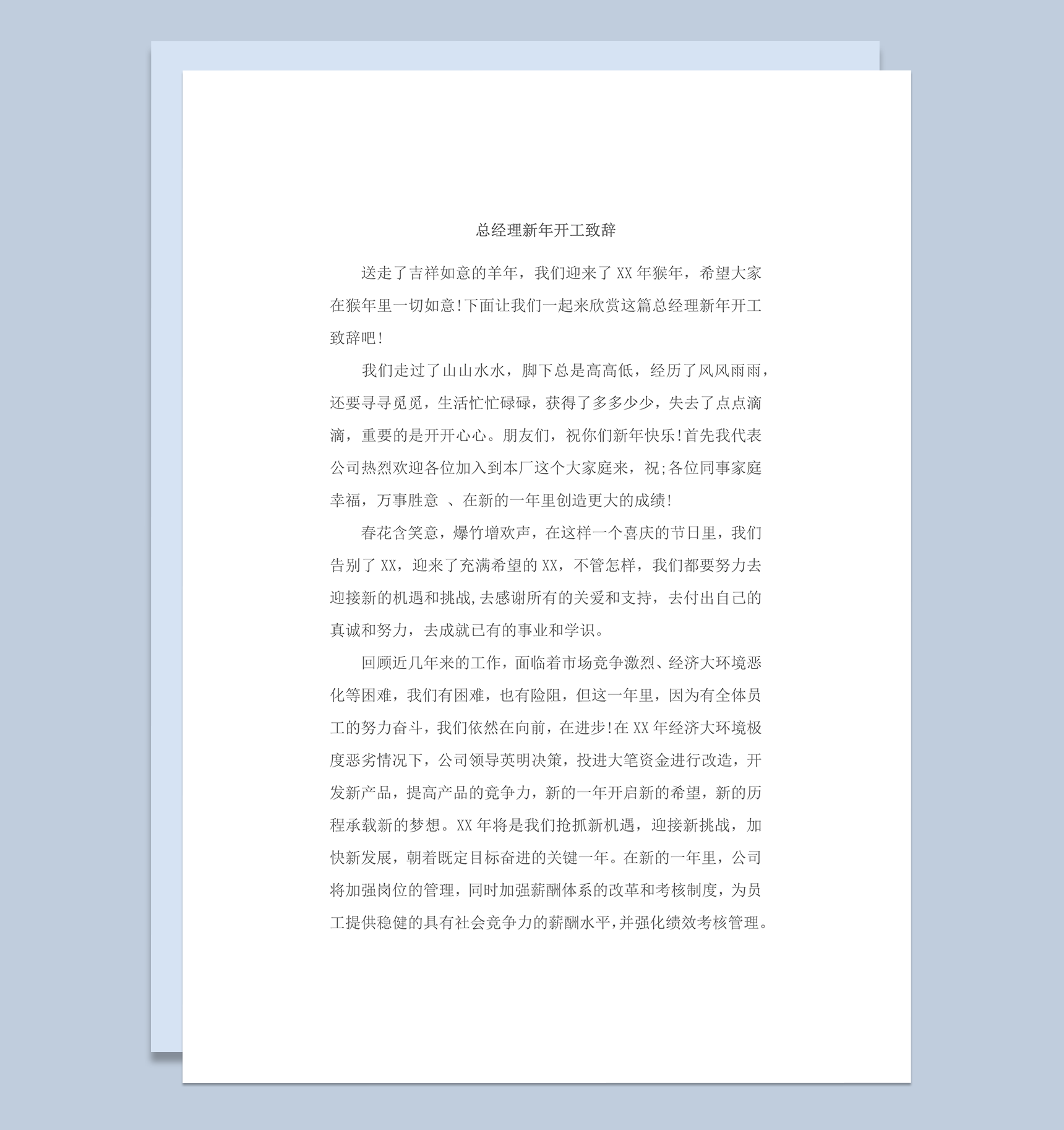 总经理新年开工致辞

送走了吉祥如意的羊年，我们迎来了 XX 年猴年，希望大家在猴年里一切如意!下面让我们一起来欣赏这篇总经理新年开工致辞吧!

我们走过了山山水水，脚下总是高高低，经历了风风雨雨，还要寻寻觅觅，生活忙忙碌碌，获得了多多少少，失去了点点滴滴，重要的是开开心心。朋友们，祝你们新年快乐!首先我代表公司热烈欢迎各位加入到本厂这个大家庭来，祝;各位同事家庭幸福，万事胜意 、在新的一年里创造更大的成绩!

春花含笑意，爆竹增欢声，在这样一个喜庆的节日里，我们告别了 XX，迎来了充满希望的 XX，不管怎样，我们都要努力去迎接新的机遇和挑战,去感谢所有的关爱和支持，去付出自己的真诚和努力，去成就已有的事业和学识。

回顾近几年来的工作，面临着市场竞争激烈、经济大环境恶化等困难，我们有困难，也有险阻，但这一年里，因为有全体员工的努力奋斗，我们依然在向前，在进步!在 XX 年经济大环境极度恶劣情况下，公司领导英明决策，投进大笔资金进行改造，开发新产品，提高产品的竟争力，新的一年开启新的希望，新的历程承载新的梦想。XX 年将是我们抢抓新机遇，迎接新挑战，加快新发展，朝着既定目标奋进的关键一年。在新的一年里，公司将加强岗位的管理，同时加强薪酬体系的改革和考核制度，为员工提供稳健的具有社会竞争力的薪酬水平,并强化绩效考核管理。